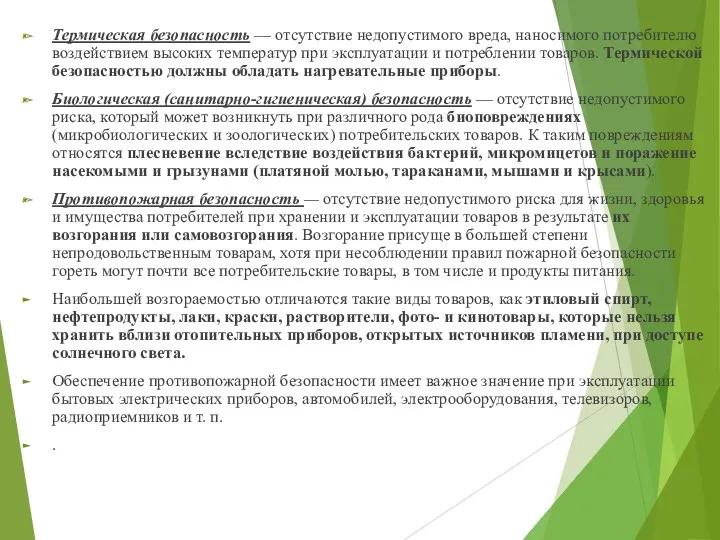 Термическая безопасность — отсутствие недопустимого вреда, наносимого потребителю воздействием высоких температур при эксплуатации и потреблении товаров. Термической безопасностью должны обладать нагревательные приборы.

Биологическая (санитарно-гигиеническая) безопасность — отсутствие недопустимого риска, который может возникнуть при различного рода биоповреждениях (микробиологических и зоологических) потребительских товаров. К таким повреждениям относятся плесневение вследствие воздействия бактерий, микромицетов и поражение насекомыми и грызунами (платяной молью, тараканами, мышами и крысами).

Противопожарная безопасность — отсутствие недопустимого риска для жизни, здоровья и имущества потребителей при хранении и эксплуатации товаров в результате их возгорания или самовозгорания. Возгорание присуще в большей степени непродовольственным товарам, хотя при несоблюдении правил пожарной безопасности гореть могут почти все потребительские товары, в том числе и продукты питания.

Наибольшей возгораемостью отличаются такие виды товаров, как этиловый спирт, нефтепродукты, лаки, краски, растворители, фото- и кинотовары, которые нельзя хранить вблизи отопительных приборов, открытых источников пламени, при доступе солнечного света.

Обеспечение противопожарной безопасности имеет важное значение при эксплуатации бытовых электрических приборов, автомобилей, электрооборудования, телевизоров, радиоприемников и т. п.

.